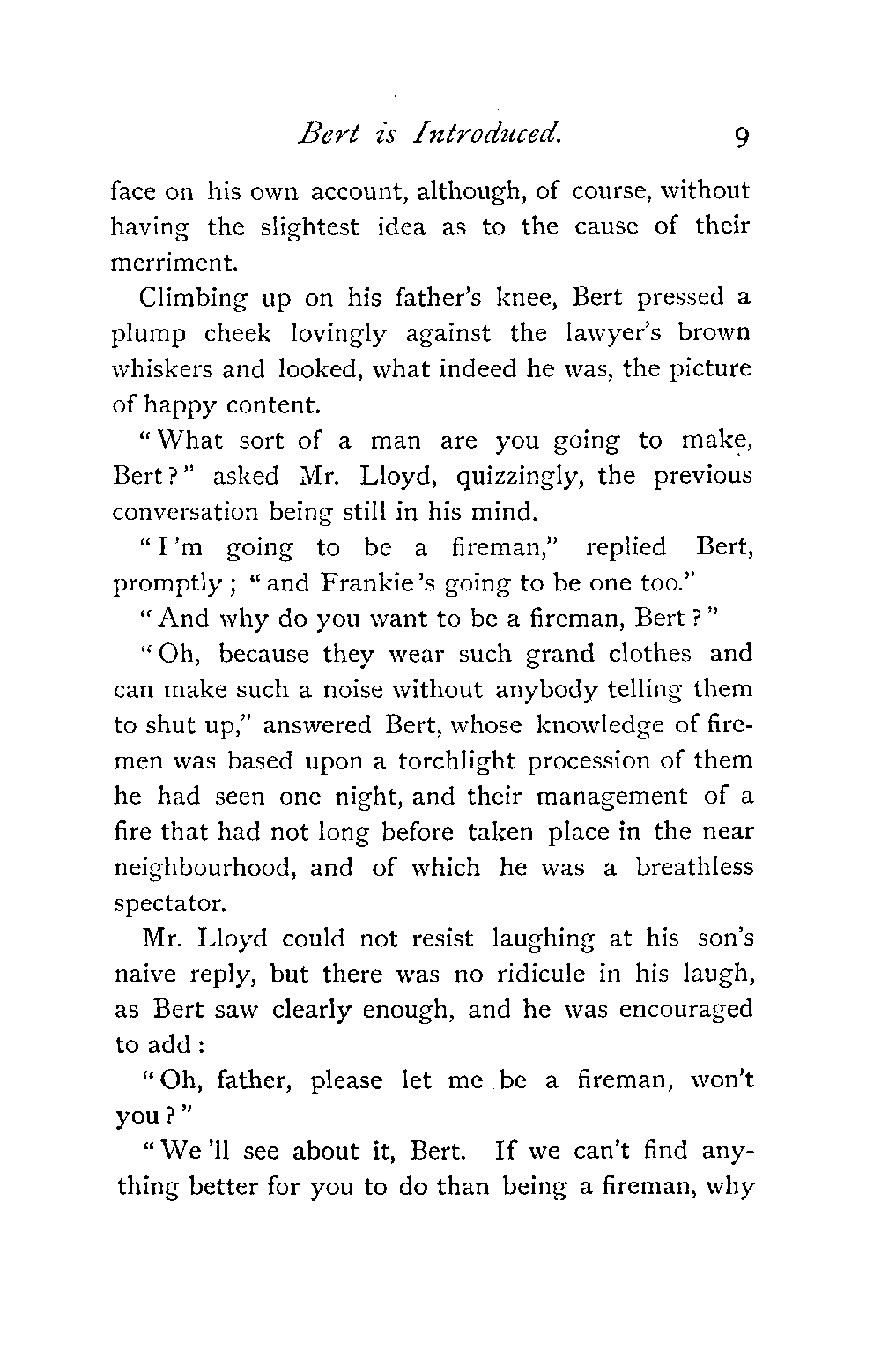 Bert is Introduced. 9

face on his own account, although, of course, without having the slightest idea as to the cause of their merriment.

Climbing up on his father's knee, Bert pressed a plump cheek lovingly against the lawyer's brown whiskers and looked, what indeed he was, the picture of happy content.

"What sort of a man are you going to make, Bert?" asked Mr. Lloyd, quizzingly, the previous conversation being still in his mind.

"I'm going to be a fireman," replied Bert, promptly; "and Frankie's going to be one too."

"And why do you want to be a fireman, Bert?"

"Oh, because they wear such grand clothes and can make such a noise without anybody telling them to shut up," answered Bert, whose knowledge of firemen was based upon a torchlight procession of them he had seen one night, and their management of a fire that had not long before taken place in the near neighbourhood, and of which he was a breathless spectator.

Mr. Lloyd could not resist laughing at his son's naive reply, but there was no ridicule in his laugh, as Bert saw clearly enough, and he was encouraged to add:

"Oh, father, please let me be a fireman, won't you?"

"We'll see about it, Bert. If we can't find anything better for you to do than being a fireman, why